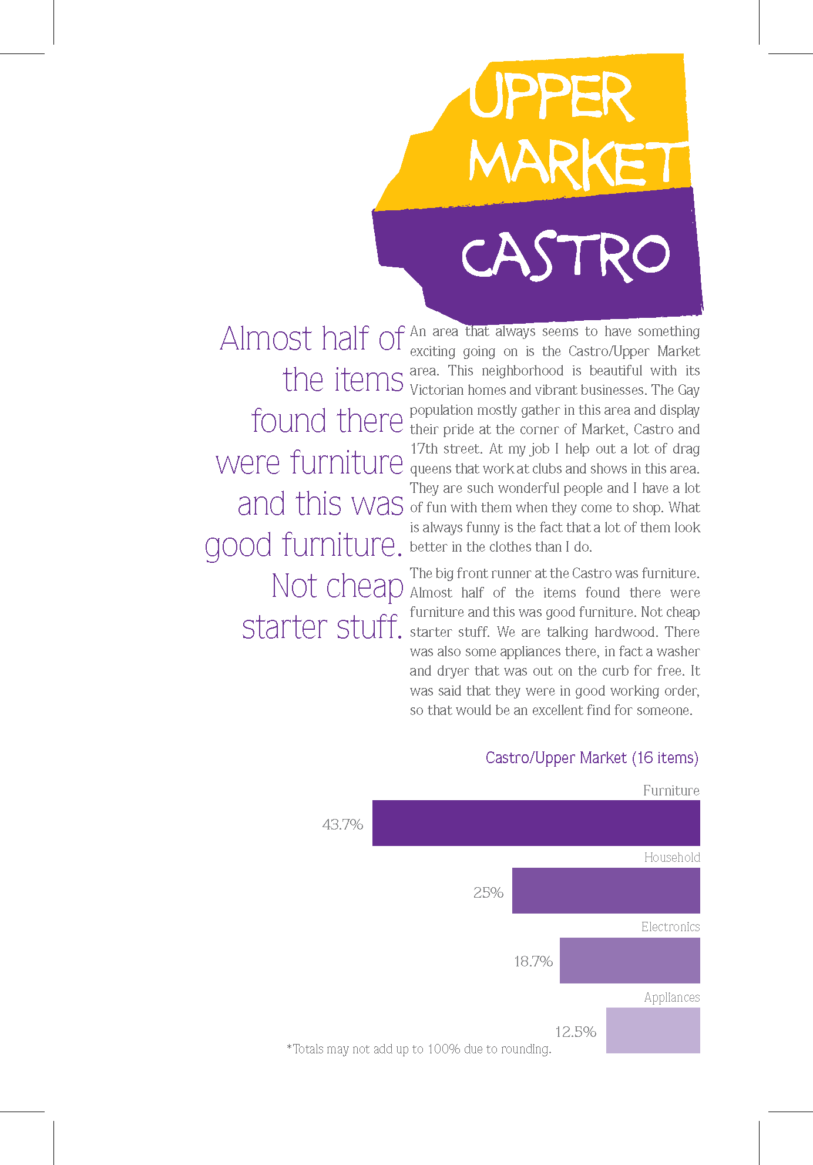 UPPER MARKET

CASTRO

Almost half of the items found there were furniture and this was good furniture. Not cheap starter stuff.

An area that always seems to have something exciting going on is the Castro/Upper Market area. This neighborhood is beautiful with its Victorian homes and vibrant businesses. The Gay population mostly gather in this area and display their pride at the corner of Market, Castro and 17th street. At my job I help out a lot of drag queens that work at clubs and shows in this area. They are such wonderful people and I have a lot of fun with them when they come to shop. What is always funny is the fact that a lot of them look better in the clothes than I do.

The big front runner at the Castro was furniture. Almost half of the items found there were furniture and this was good furniture. Not cheap starter stuff. We are talking hardwood. There was also some appliances there, in fact a washer and dryer that was out on the curb for free. It was said that they were in good working order, so that would be an excellent find for someone.

Castro/Upper Market (16 items)

Furniture
43.7%

Household
25%

Electronics
18.7%

Appliances
12.5%

*Totals may not add up to 100% due to rounding.